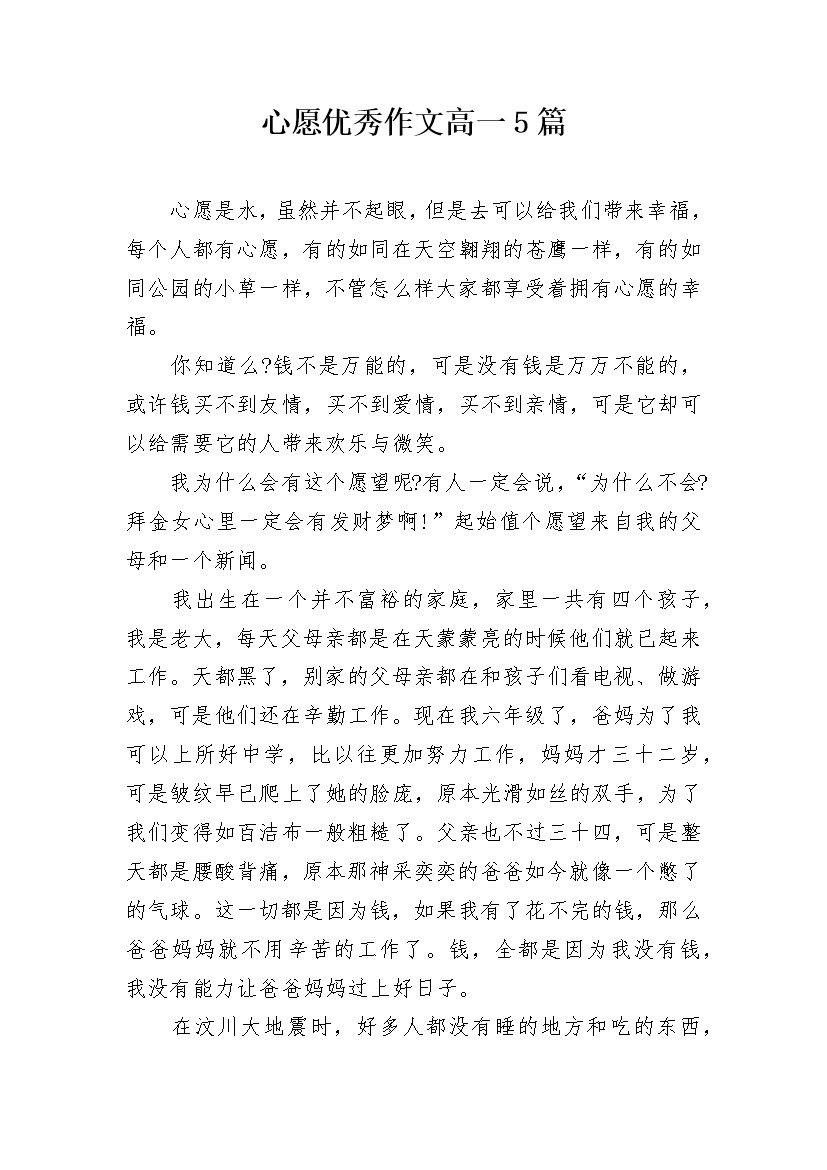 心愿优秀作文高一5篇

心愿是水，虽然并不起眼，但是去可以给我们带来幸福，每个人都有心愿，有的如同在天空翱翔的苍鹰一样，有的如同公园的小草一样，不管怎么样大家都享受着拥有心愿的幸福。

你知道么?钱不是万能的，可是没有钱是万万不能的，或许钱买不到友情，买不到爱情，买不到亲情，可是它却可以给需要它的人带来欢乐与微笑。

我为什么会有这个愿望呢?有人一定会说，“为什么不会?拜金女心里一定会有发财梦啊!”起始值个愿望来自我的父母和一个新闻。

我出生在一个并不富裕的家庭，家里一共有四个孩子，我是老大，每天父母亲都是在天蒙蒙亮的时候他们就已起来工作。天都黑了，别家的父母亲都在和孩子们看电视、做游戏，可是他们还在辛勤工作。现在我六年级了，爸妈为了我可以上所好中学，比以往更加努力工作，妈妈才三十二岁，可是皱纹早已爬上了她的脸庞，原本光滑如丝的双手，为了我们变得如百洁布一般粗糙了。父亲也不过三十四，可是整天都是腰酸背痛，原本那神采奕奕的爸爸如今就像一个憋了的气球。这一切都是因为钱，如果我有了花不完的钱，那么爸爸妈妈就不用辛苦的工作了。钱，全都是因为我没有钱，我没有能力让爸爸妈妈过上好日子。

在汶川大地震时，好多人都没有睡的地方和吃的东西，